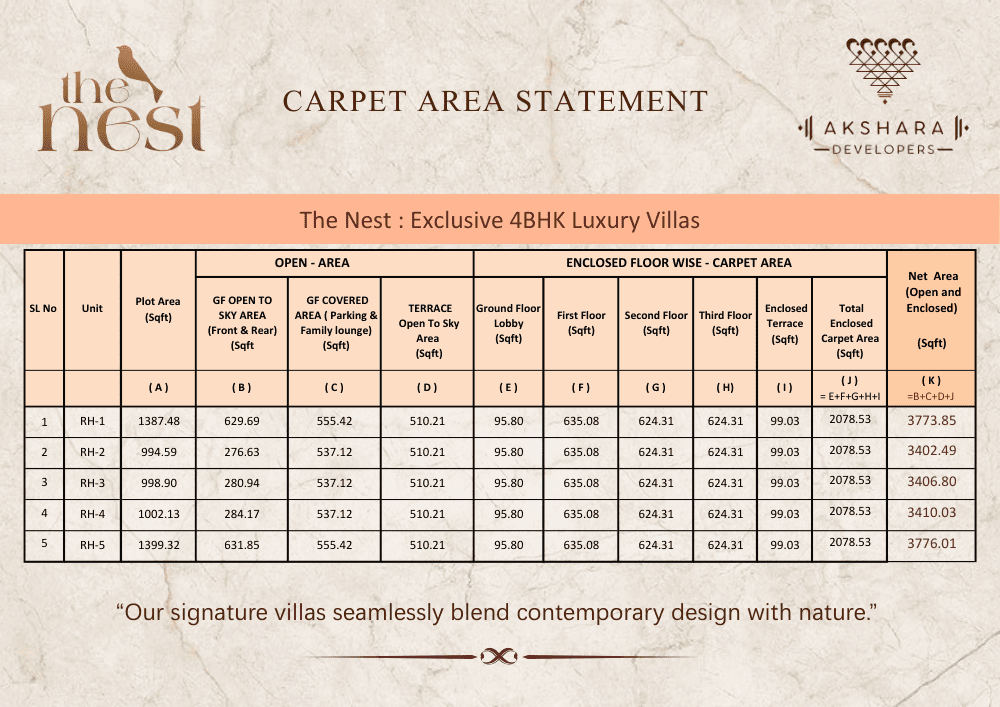 the nest

CARPET AREA STATEMENT

AKSHARA
DEVELOPERS

The Nest : Exclusive 4BHK Luxury Villas

| SL No | Unit | Plot Area (Sqft) | OPEN - AREA | | | ENCLOSED FLOOR WISE - CARPET AREA | | | | | | Net Area (Open and Enclosed) (Sqft) |
|---|---|---|---|---|---|---|---|---|---|---|---|---|
| | | | GF OPEN TO SKY AREA (Front & Rear) (Sqft | GF COVERED AREA ( Parking & Family lounge) (Sqft) | TERRACE Open To Sky Area (Sqft) | Ground Floor Lobby (Sqft) | First Floor (Sqft) | Second Floor (Sqft) | Third Floor (Sqft) | Enclosed Terrace (Sqft) | Total Enclosed Carpet Area (Sqft) | |
| | | ( A ) | ( B ) | ( C ) | ( D ) | ( E ) | ( F ) | ( G ) | ( H ) | ( I ) | ( J ) = E+F+G+H+I | ( K ) =B+C+D+J |
| 1 | RH-1 | 1387.48 | 629.69 | 555.42 | 510.21 | 95.80 | 635.08 | 624.31 | 624.31 | 99.03 | 2078.53 | 3773.85 |
| 2 | RH-2 | 994.59 | 276.63 | 537.12 | 510.21 | 95.80 | 635.08 | 624.31 | 624.31 | 99.03 | 2078.53 | 3402.49 |
| 3 | RH-3 | 998.90 | 280.94 | 537.12 | 510.21 | 95.80 | 635.08 | 624.31 | 624.31 | 99.03 | 2078.53 | 3406.80 |
| 4 | RH-4 | 1002.13 | 284.17 | 537.12 | 510.21 | 95.80 | 635.08 | 624.31 | 624.31 | 99.03 | 2078.53 | 3410.03 |
| 5 | RH-5 | 1399.32 | 631.85 | 555.42 | 510.21 | 95.80 | 635.08 | 624.31 | 624.31 | 99.03 | 2078.53 | 3776.01 |

"Our signature villas seamlessly blend contemporary design with nature."